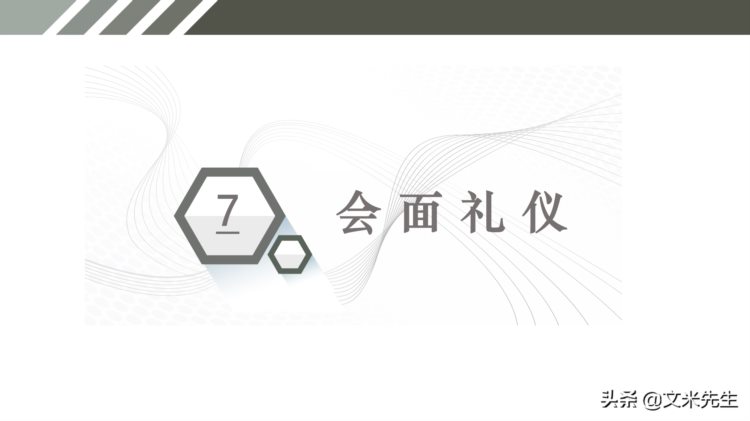 7

会面礼仪

头条 @文米先生